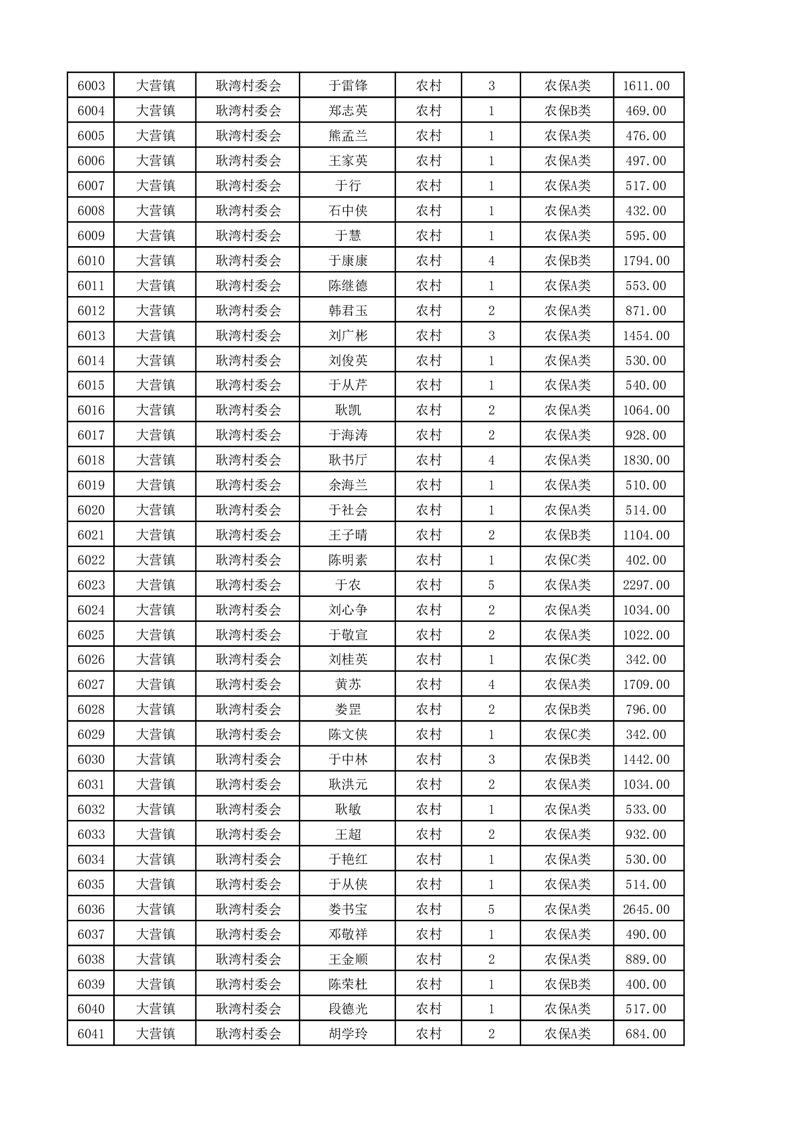 | 6003 | 大营镇 | 耿湾村委会 | 于雷锋 | 农村 | 3 | 农保A类 | 1611.00 |
|---|---|---|---|---|---|---|---|
| 6004 | 大营镇 | 耿湾村委会 | 郑志英 | 农村 | 1 | 农保B类 | 469.00 |
| 6005 | 大营镇 | 耿湾村委会 | 熊孟兰 | 农村 | 1 | 农保A类 | 476.00 |
| 6006 | 大营镇 | 耿湾村委会 | 王家英 | 农村 | 1 | 农保A类 | 497.00 |
| 6007 | 大营镇 | 耿湾村委会 | 于行 | 农村 | 1 | 农保A类 | 517.00 |
| 6008 | 大营镇 | 耿湾村委会 | 石中侠 | 农村 | 1 | 农保A类 | 432.00 |
| 6009 | 大营镇 | 耿湾村委会 | 于慧 | 农村 | 1 | 农保A类 | 595.00 |
| 6010 | 大营镇 | 耿湾村委会 | 于康康 | 农村 | 4 | 农保B类 | 1794.00 |
| 6011 | 大营镇 | 耿湾村委会 | 陈继德 | 农村 | 1 | 农保A类 | 553.00 |
| 6012 | 大营镇 | 耿湾村委会 | 韩君玉 | 农村 | 2 | 农保A类 | 871.00 |
| 6013 | 大营镇 | 耿湾村委会 | 刘广彬 | 农村 | 3 | 农保A类 | 1454.00 |
| 6014 | 大营镇 | 耿湾村委会 | 刘俊英 | 农村 | 1 | 农保A类 | 530.00 |
| 6015 | 大营镇 | 耿湾村委会 | 于从芹 | 农村 | 1 | 农保A类 | 540.00 |
| 6016 | 大营镇 | 耿湾村委会 | 耿凯 | 农村 | 2 | 农保A类 | 1064.00 |
| 6017 | 大营镇 | 耿湾村委会 | 于海涛 | 农村 | 2 | 农保A类 | 928.00 |
| 6018 | 大营镇 | 耿湾村委会 | 耿书厅 | 农村 | 4 | 农保A类 | 1830.00 |
| 6019 | 大营镇 | 耿湾村委会 | 余海兰 | 农村 | 1 | 农保A类 | 510.00 |
| 6020 | 大营镇 | 耿湾村委会 | 于社会 | 农村 | 1 | 农保A类 | 514.00 |
| 6021 | 大营镇 | 耿湾村委会 | 王子晴 | 农村 | 2 | 农保B类 | 1104.00 |
| 6022 | 大营镇 | 耿湾村委会 | 陈明素 | 农村 | 1 | 农保C类 | 402.00 |
| 6023 | 大营镇 | 耿湾村委会 | 于农 | 农村 | 5 | 农保A类 | 2297.00 |
| 6024 | 大营镇 | 耿湾村委会 | 刘心争 | 农村 | 2 | 农保A类 | 1034.00 |
| 6025 | 大营镇 | 耿湾村委会 | 于敬宣 | 农村 | 2 | 农保A类 | 1022.00 |
| 6026 | 大营镇 | 耿湾村委会 | 刘桂英 | 农村 | 1 | 农保C类 | 342.00 |
| 6027 | 大营镇 | 耿湾村委会 | 黄苏 | 农村 | 4 | 农保A类 | 1709.00 |
| 6028 | 大营镇 | 耿湾村委会 | 娄罡 | 农村 | 2 | 农保B类 | 796.00 |
| 6029 | 大营镇 | 耿湾村委会 | 陈文侠 | 农村 | 1 | 农保C类 | 342.00 |
| 6030 | 大营镇 | 耿湾村委会 | 于中林 | 农村 | 3 | 农保B类 | 1442.00 |
| 6031 | 大营镇 | 耿湾村委会 | 耿洪元 | 农村 | 2 | 农保A类 | 1034.00 |
| 6032 | 大营镇 | 耿湾村委会 | 耿敏 | 农村 | 1 | 农保A类 | 533.00 |
| 6033 | 大营镇 | 耿湾村委会 | 王超 | 农村 | 2 | 农保A类 | 932.00 |
| 6034 | 大营镇 | 耿湾村委会 | 于艳红 | 农村 | 1 | 农保A类 | 530.00 |
| 6035 | 大营镇 | 耿湾村委会 | 于从侠 | 农村 | 1 | 农保A类 | 514.00 |
| 6036 | 大营镇 | 耿湾村委会 | 娄书宝 | 农村 | 5 | 农保A类 | 2645.00 |
| 6037 | 大营镇 | 耿湾村委会 | 邓敬祥 | 农村 | 1 | 农保A类 | 490.00 |
| 6038 | 大营镇 | 耿湾村委会 | 王金顺 | 农村 | 2 | 农保A类 | 889.00 |
| 6039 | 大营镇 | 耿湾村委会 | 陈荣杜 | 农村 | 1 | 农保B类 | 400.00 |
| 6040 | 大营镇 | 耿湾村委会 | 段德光 | 农村 | 1 | 农保A类 | 517.00 |
| 6041 | 大营镇 | 耿湾村委会 | 胡学玲 | 农村 | 2 | 农保A类 | 684.00 |